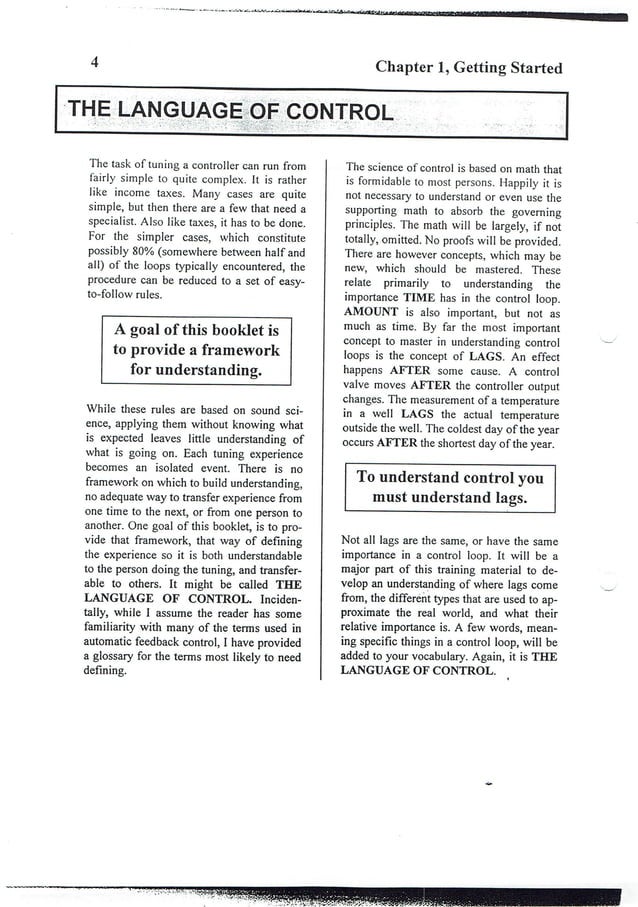 4

Chapter 1, Getting Started

THE LANGUAGE OF CONTROL

The task of tuning a controller can run from fairly simple to quite complex. It is rather like income taxes. Many cases are quite simple, but then there are a few that need a specialist. Also like taxes, it has to be done. For the simpler cases, which constitute possibly 80% (somewhere between half and all) of the loops typically encountered, the procedure can be reduced to a set of easy-to-follow rules.

A goal of this booklet is to provide a framework for understanding.

While these rules are based on sound science, applying them without knowing what is expected leaves little understanding of what is going on. Each tuning experience becomes an isolated event. There is no framework on which to build understanding, no adequate way to transfer experience from one time to the next, or from one person to another. One goal of this booklet, is to provide that framework, that way of defining the experience so it is both understandable to the person doing the tuning, and transferable to others. It might be called THE LANGUAGE OF CONTROL. Incidentally, while I assume the reader has some familiarity with many of the terms used in automatic feedback control, I have provided a glossary for the terms most likely to need defining.

The science of control is based on math that is formidable to most persons. Happily it is not necessary to understand or even use the supporting math to absorb the governing principles. The math will be largely, if not totally, omitted. No proofs will be provided. There are however concepts, which may be new, which should be mastered. These relate primarily to understanding the importance TIME has in the control loop. AMOUNT is also important, but not as much as time. By far the most important concept to master in understanding control loops is the concept of LAGS. An effect happens AFTER some cause. A control valve moves AFTER the controller output changes. The measurement of a temperature in a well LAGS the actual temperature outside the well. The coldest day of the year occurs AFTER the shortest day of the year.

To understand control you must understand lags.

Not all lags are the same, or have the same importance in a control loop. It will be a major part of this training material to develop an understanding of where lags come from, the different types that are used to approximate the real world, and what their relative importance is. A few words, meaning specific things in a control loop, will be added to your vocabulary. Again, it is THE LANGUAGE OF CONTROL.